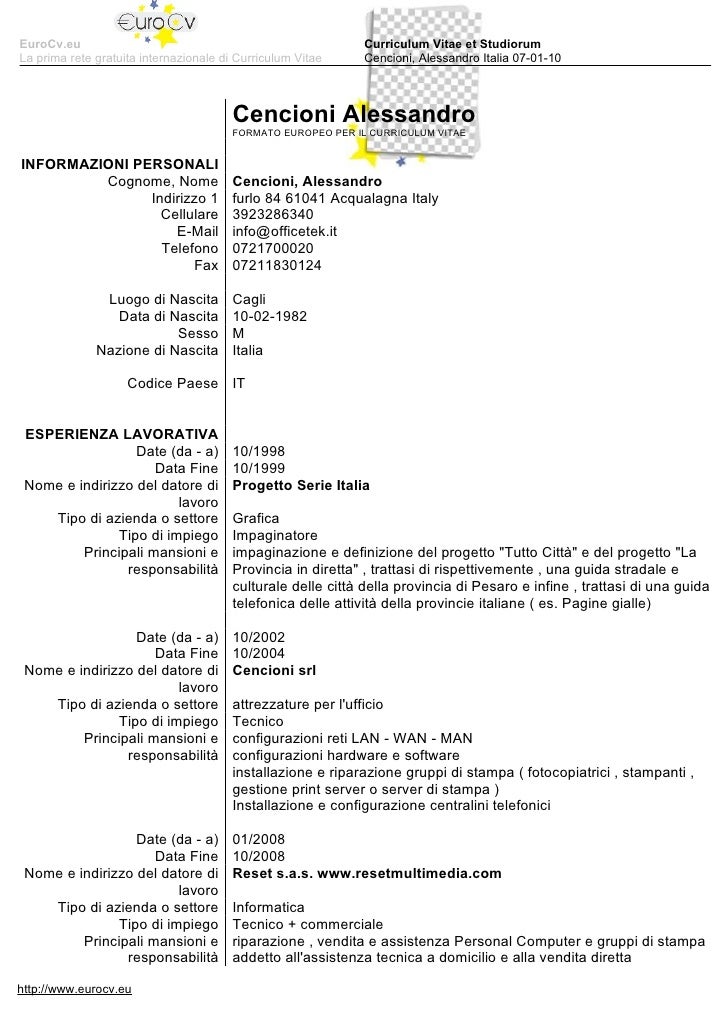 EuroCv.eu
La prima rete gratuita internazionale di Curriculum Vitae

EuroCv

Curriculum Vitae et Studiorum
Cencioni, Alessandro Italia 07-01-10

Cencioni Alessandro
FORMATO EUROPEO PER IL CURRICULUM VITAE

INFORMAZIONI PERSONALI

| | |
|---|---|
| Cognome, Nome | Cencioni, Alessandro |
| Indirizzo 1 | furlo 84 61041 Acqualagna Italy |
| Cellulare | 3923286340 |
| E-Mail | info@officetek.it |
| Telefono | 0721700020 |
| Fax | 07211830124 |
| Luogo di Nascita | Cagli |
| Data di Nascita | 10-02-1982 |
| Sesso | M |
| Nazione di Nascita | Italia |
| Codice Paese | IT |

ESPERIENZA LAVORATIVA

| | |
|---|---|
| Date (da - a) | 10/1998 |
| Data Fine | 10/1999 |
| Nome e indirizzo del datore di lavoro | Progetto Serie Italia |
| Tipo di azienda o settore | Grafica |
| Tipo di impiego | Impaginatore |
| Principali mansioni e responsabilità | impaginazione e definizione del progetto "Tutto Città" e del progetto "La Provincia in diretta" , trattasi di rispettivemente , una guida stradale e culturale delle città della provincia di Pesaro e infine , trattasi di una guida telefonica delle attività della provincie italiane ( es. Pagine gialle) |
| Date (da - a) | 10/2002 |
| Data Fine | 10/2004 |
| Nome e indirizzo del datore di lavoro | Cencioni srl |
| Tipo di azienda o settore | attrezzature per l'ufficio |
| Tipo di impiego | Tecnico |
| Principali mansioni e responsabilità | configurazioni reti LAN - WAN - MAN configurazioni hardware e software installazione e riparazione gruppi di stampa ( fotocopiatrici , stampanti , gestione print server o server di stampa ) Installazione e configurazione centralini telefonici |
| Date (da - a) | 01/2008 |
| Data Fine | 10/2008 |
| Nome e indirizzo del datore di lavoro | Reset s.a.s. www.resetmultimedia.com |
| Tipo di azienda o settore | Informatica |
| Tipo di impiego | Tecnico + commerciale |
| Principali mansioni e responsabilità | riparazione , vendita e assistenza Personal Computer e gruppi di stampa addetto all'assistenza tecnica a domicilio e alla vendita diretta |

http://www.eurocv.eu